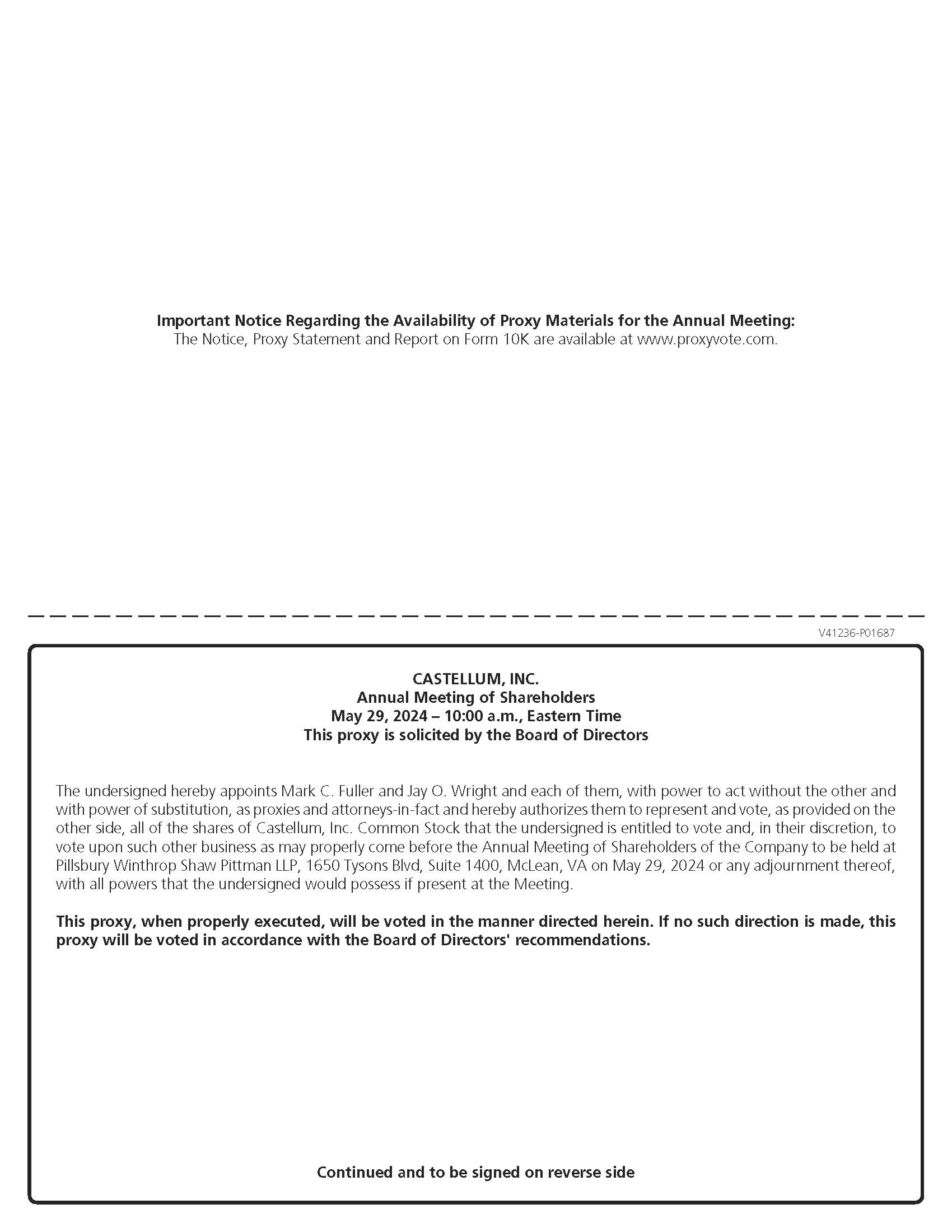 Important Notice Regarding the Availability of Proxy Materials for the Annual Meeting:
The Notice, Proxy Statement and Report on Form 10K are available at www.proxyvote.com.

V41236-P01687

CASTELLUM, INC.
Annual Meeting of Shareholders
May 29, 2024 – 10:00 a.m., Eastern Time
This proxy is solicited by the Board of Directors

The undersigned hereby appoints Mark C. Fuller and Jay O. Wright and each of them, with power to act without the other and with power of substitution, as proxies and attorneys-in-fact and hereby authorizes them to represent and vote, as provided on the other side, all of the shares of Castellum, Inc. Common Stock that the undersigned is entitled to vote and, in their discretion, to vote upon such other business as may properly come before the Annual Meeting of Shareholders of the Company to be held at Pillsbury Winthrop Shaw Pittman LLP, 1650 Tysons Blvd, Suite 1400, McLean, VA on May 29, 2024 or any adjournment thereof, with all powers that the undersigned would possess if present at the Meeting.

This proxy, when properly executed, will be voted in the manner directed herein. If no such direction is made, this proxy will be voted in accordance with the Board of Directors' recommendations.

Continued and to be signed on reverse side